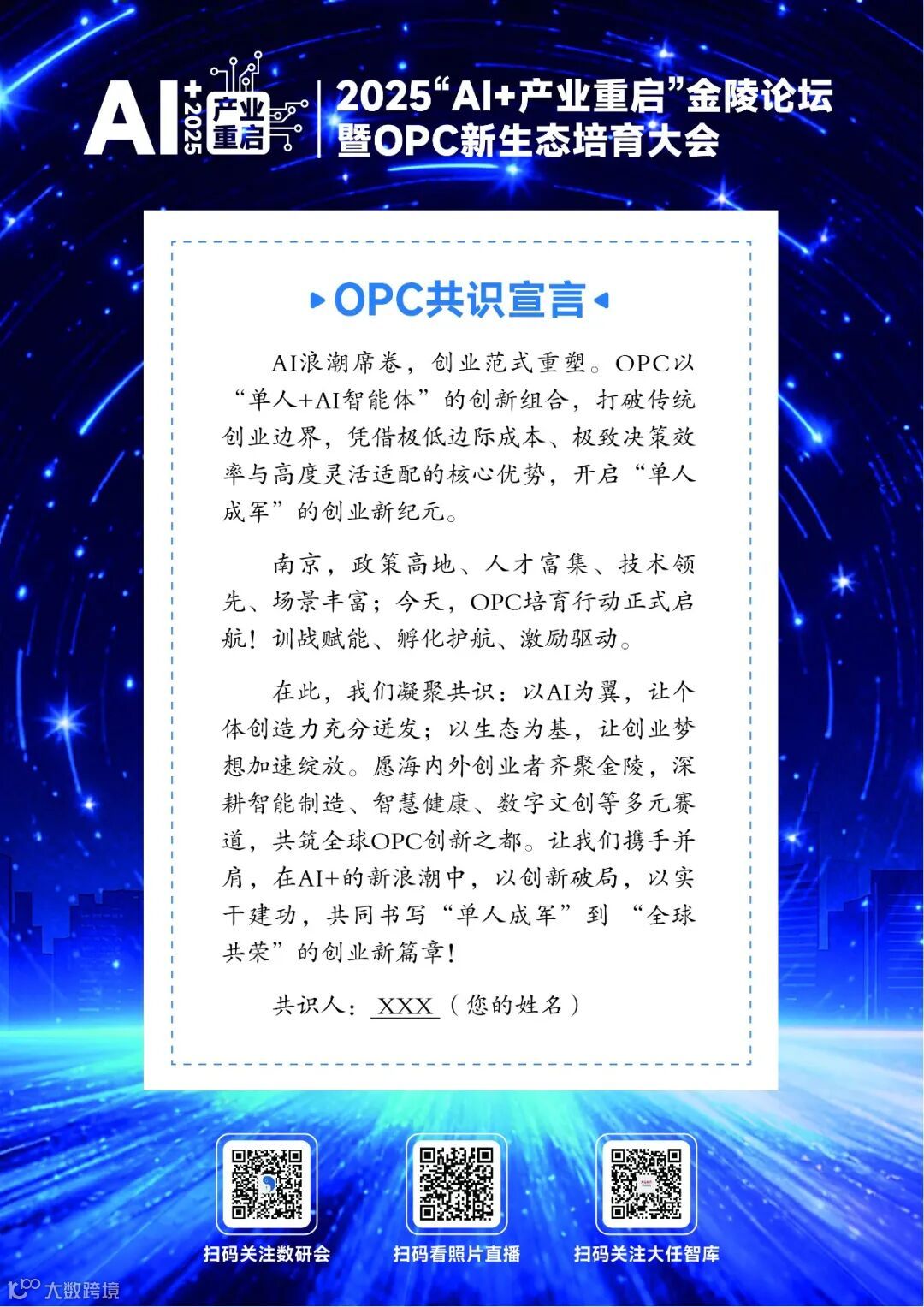 AI+2025 产业重启

2025“AI+产业重启”金陵论坛
暨OPC新生态培育大会

OPC共识宣言

AI浪潮席卷，创业范式重塑。OPC以“单人+AI智能体”的创新组合，打破传统创业边界，凭借极低边际成本、极致决策效率与高度灵活适配的核心优势，开启“单人成军”的创业新纪元。

南京，政策高地、人才富集、技术领先、场景丰富；今天，OPC培育行动正式启航！训战赋能、孵化护航、激励驱动。

在此，我们凝聚共识：以AI为翼，让个体创造力充分迸发；以生态为基，让创业梦想加速绽放。愿海内外创业者齐聚金陵，深耕智能制造、智慧健康、数字文创等多元赛道，共筑全球OPC创新之都。让我们携手并肩，在AI+的新浪潮中，以创新破局，以实干建功，共同书写“单人成军”到“全球共荣”的创业新篇章！

共识人：XXX（您的姓名）

扫码关注数研会

扫码看照片直播

扫码关注大任智库

大数跨境